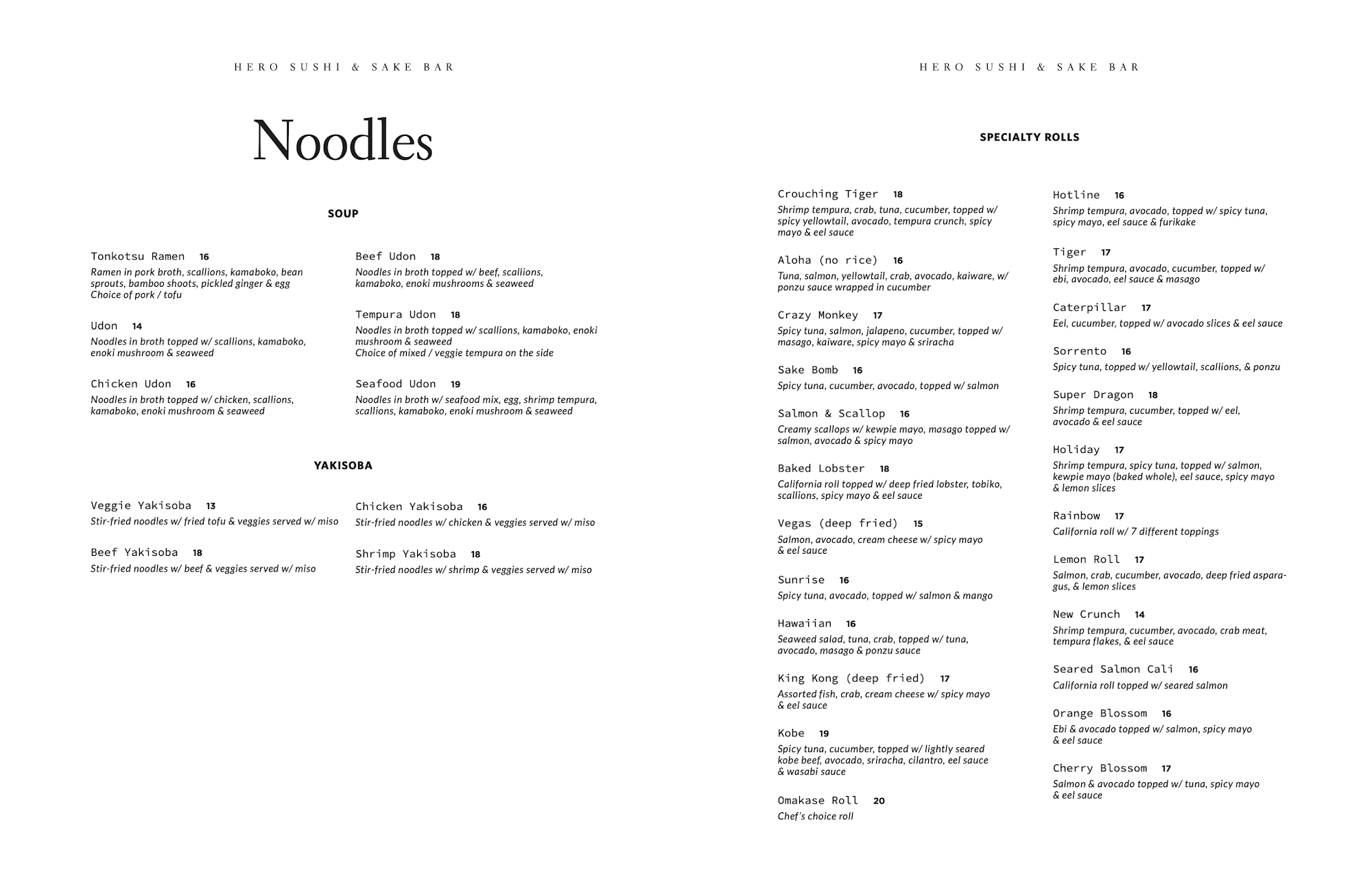 HERO SUSHI & SAKE BAR

Noodles

SOUP

Tonkotsu Ramen 16
Ramen in pork broth, scallions, kamaboko, bean sprouts, bamboo shoots, pickled ginger & egg
Choice of pork / tofu

Udon 14
Noodles in broth topped w/ scallions, kamaboko, enoki mushroom & seaweed

Chicken Udon 16
Noodles in broth topped w/ chicken, scallions, kamaboko, enoki mushroom & seaweed

Beef Udon 18
Noodles in broth topped w/ beef, scallions, kamaboko, enoki mushrooms & seaweed

Tempura Udon 18
Noodles in broth topped w/ scallions, kamaboko, enoki mushroom & seaweed
Choice of mixed / veggie tempura on the side

Seafood Udon 19
Noodles in broth w/ seafood mix, egg, shrimp tempura, scallions, kamaboko, enoki mushroom & seaweed

YAKISOBA

Veggie Yakisoba 13
Stir-fried noodles w/ fried tofu & veggies served w/ miso

Beef Yakisoba 18
Stir-fried noodles w/ beef & veggies served w/ miso

Chicken Yakisoba 16
Stir-fried noodles w/ chicken & veggies served w/ miso

Shrimp Yakisoba 18
Stir-fried noodles w/ shrimp & veggies served w/ miso

HERO SUSHI & SAKE BAR

SPECIALTY ROLLS

Crouching Tiger 18
Shrimp tempura, crab, tuna, cucumber, topped w/ spicy yellowtail, avocado, tempura crunch, spicy mayo & eel sauce

Aloha (no rice) 16
Tuna, salmon, yellowtail, crab, avocado, kaiware, w/ ponzu sauce wrapped in cucumber

Crazy Monkey 17
Spicy tuna, salmon, jalapeno, cucumber, topped w/ masago, kaiware, spicy mayo & sriracha

Sake Bomb 16
Spicy tuna, cucumber, avocado, topped w/ salmon

Salmon & Scallop 16
Creamy scallops w/ kewpie mayo, masago topped w/ salmon, avocado & spicy mayo

Baked Lobster 18
California roll topped w/ deep fried lobster, tobiko, scallions, spicy mayo & eel sauce

Vegas (deep fried) 15
Salmon, avocado, cream cheese w/ spicy mayo & eel sauce

Sunrise 16
Spicy tuna, avocado, topped w/ salmon & mango

Hawaiian 16
Seaweed salad, tuna, crab, topped w/ tuna, avocado, masago & ponzu sauce

King Kong (deep fried) 17
Assorted fish, crab, cream cheese w/ spicy mayo & eel sauce

Kobe 19
Spicy tuna, cucumber, topped w/ lightly seared kobe beef, avocado, sriracha, cilantro, eel sauce & wasabi sauce

Omakase Roll 20
Chef's choice roll

Hotline 16
Shrimp tempura, avocado, topped w/ spicy tuna, spicy mayo, eel sauce & furikake

Tiger 17
Shrimp tempura, avocado, cucumber, topped w/ ebi, avocado, eel sauce & masago

Caterpillar 17
Eel, cucumber, topped w/ avocado slices & eel sauce

Sorrento 16
Spicy tuna, topped w/ yellowtail, scallions, & ponzu

Super Dragon 18
Shrimp tempura, cucumber, topped w/ eel, avocado & eel sauce

Holiday 17
Shrimp tempura, spicy tuna, topped w/ salmon, kewpie mayo (baked whole), eel sauce, spicy mayo & lemon slices

Rainbow 17
California roll w/ 7 different toppings

Lemon Roll 17
Salmon, crab, cucumber, avocado, deep fried asparagus, & lemon slices

New Crunch 14
Shrimp tempura, cucumber, avocado, crab meat, tempura flakes, & eel sauce

Seared Salmon Cali 16
California roll topped w/ seared salmon

Orange Blossom 16
Ebi & avocado topped w/ salmon, spicy mayo & eel sauce

Cherry Blossom 17
Salmon & avocado topped w/ tuna, spicy mayo & eel sauce